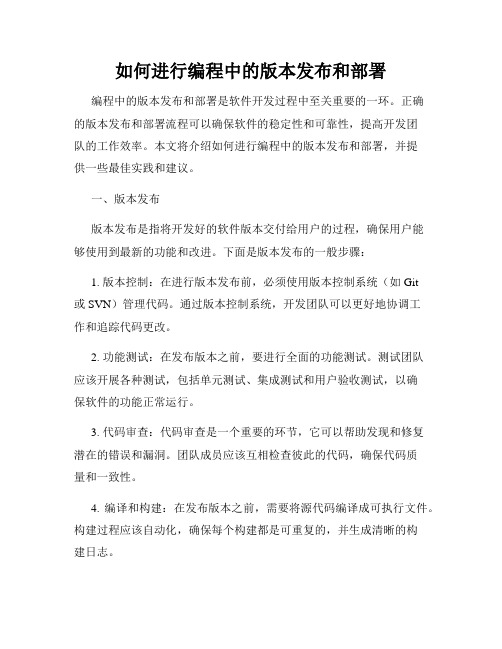 如何进行编程中的版本发布和部署

编程中的版本发布和部署是软件开发过程中至关重要的一环。正确的版本发布和部署流程可以确保软件的稳定性和可靠性，提高开发团队的工作效率。本文将介绍如何进行编程中的版本发布和部署，并提供一些最佳实践和建议。

一、版本发布

版本发布是指将开发好的软件版本交付给用户的过程，确保用户能够使用到最新的功能和改进。下面是版本发布的一般步骤：

1. 版本控制：在进行版本发布前，必须使用版本控制系统（如 Git 或 SVN）管理代码。通过版本控制系统，开发团队可以更好地协调工作和追踪代码更改。

2. 功能测试：在发布版本之前，要进行全面的功能测试。测试团队应该开展各种测试，包括单元测试、集成测试和用户验收测试，以确保软件的功能正常运行。

3. 代码审查：代码审查是一个重要的环节，它可以帮助发现和修复潜在的错误和漏洞。团队成员应该互相检查彼此的代码，确保代码质量和一致性。

4. 编译和构建：在发布版本之前，需要将源代码编译成可执行文件。构建过程应该自动化，确保每个构建都是可重复的，并生成清晰的构建日志。